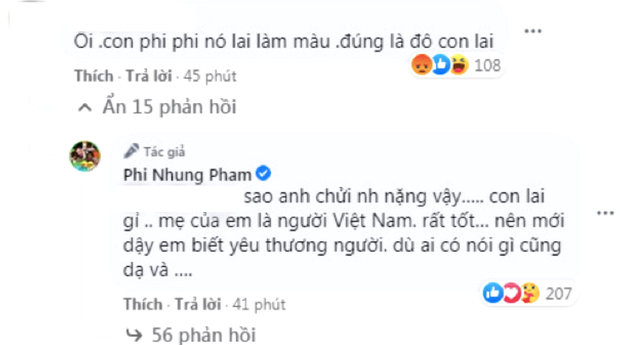 Ôi .con phi phi nó lai làm màu .đúng là đô con lai

108

Thích · Trả lời · 45 phút

Ẩn 15 phản hồi

Tác giả
Phi Nhung Pham

sao anh chửi nh nặng vậy..... con lai gỉ .. mẹ của em là người Việt Nam. rất tốt... nên mới dậy em biết yêu thương người. dù ai có nói gì cũng dạ và ....

207

Thích · Trả lời · 41 phút

56 phản hồi